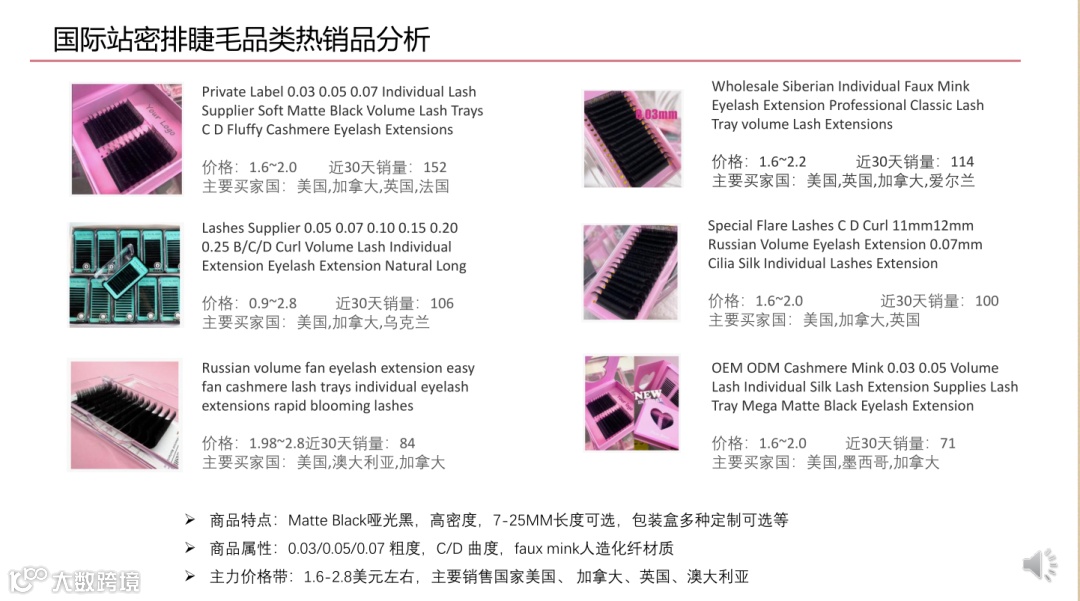 国际站密排睫毛品类热销品分析

Private Label 0.03 0.05 0.07 Individual Lash Supplier Soft Matte Black Volume Lash Trays C D Fluffy Cashmere Eyelash Extensions

价格：1.6~2.0 近30天销量：152
主要买家国：美国,加拿大,英国,法国

Lashes Supplier 0.05 0.07 0.10 0.15 0.20 0.25 B/C/D Curl Volume Lash Individual Extension Eyelash Extension Natural Long

价格：0.9~2.8 近30天销量：106
主要买家国：美国,加拿大,乌克兰

Russian volume fan eyelash extension easy fan cashmere lash trays individual eyelash extensions rapid blooming lashes

价格：1.98~2.8近30天销量：84
主要买家国：美国,澳大利亚,加拿大

Wholesale Siberian Individual Faux Mink Eyelash Extension Professional Classic Lash Tray volume Lash Extensions

价格：1.6~2.2 近30天销量：114
主要买家国：美国,英国,加拿大,爱尔兰

Special Flare Lashes C D Curl 11mm12mm Russian Volume Eyelash Extension 0.07mm Cilia Silk Individual Lashes Extension

价格：1.6~2.0 近30天销量：100
主要买家国：美国,加拿大,英国

OEM ODM Cashmere Mink 0.03 0.05 Volume Lash Individual Silk Lash Extension Supplies Lash Tray Mega Matte Black Eyelash Extension

价格：1.6~2.0 近30天销量：71
主要买家国：美国,墨西哥,加拿大

➢ 商品特点：Matte Black哑光黑，高密度，7-25MM长度可选，包装盒多种定制可选等
➢ 商品属性：0.03/0.05/0.07 粗度，C/D 曲度，faux mink人造化纤材质
➢ 主力价格带：1.6-2.8美元左右，主要销售国家美国、加拿大、英国、澳大利亚

大数跨境